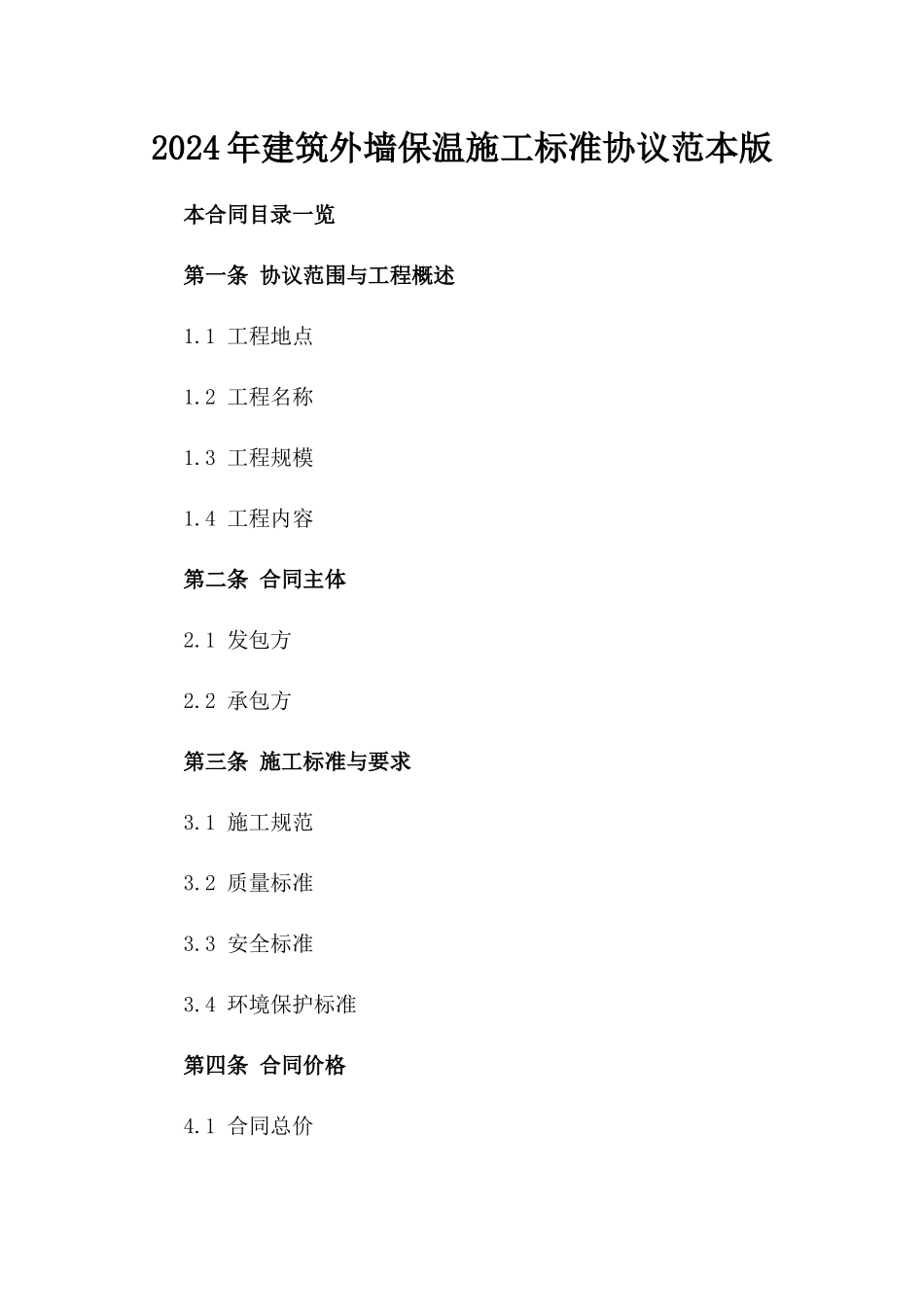 2024年建筑外墙保温施工标准协议范本版

本合同目录一览

第一条 协议范围与工程概述

1.1 工程地点

1.2 工程名称

1.3 工程规模

1.4 工程内容

第二条 合同主体

2.1 发包方

2.2 承包方

第三条 施工标准与要求

3.1 施工规范

3.2 质量标准

3.3 安全标准

3.4 环境保护标准

第四条 合同价格

4.1 合同总价